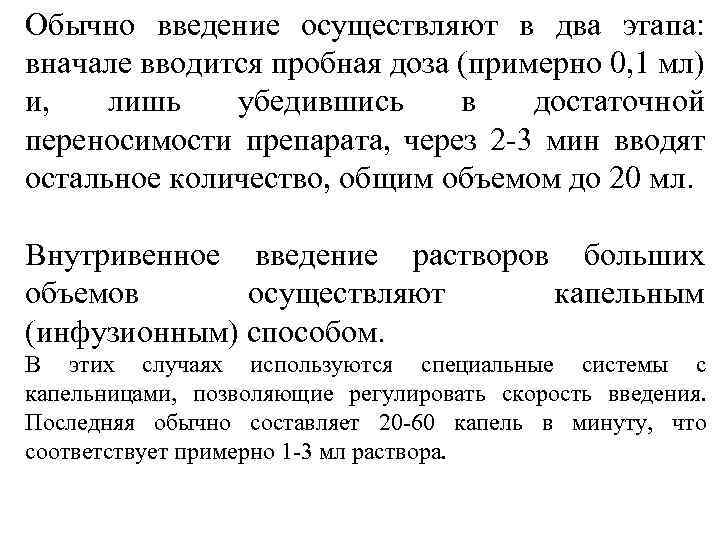 Обычно введение осуществляют в два этапа: вначале вводится пробная доза (примерно 0,1 мл) и, лишь убедившись в достаточной переносимости препарата, через 2-3 мин вводят остальное количество, общим объемом до 20 мл.

Внутривенное введение растворов больших объемов осуществляют капельным (инфузионным) способом.
В этих случаях используются специальные системы с капельницами, позволяющие регулировать скорость введения. Последняя обычно составляет 20-60 капель в минуту, что соответствует примерно 1-3 мл раствора.